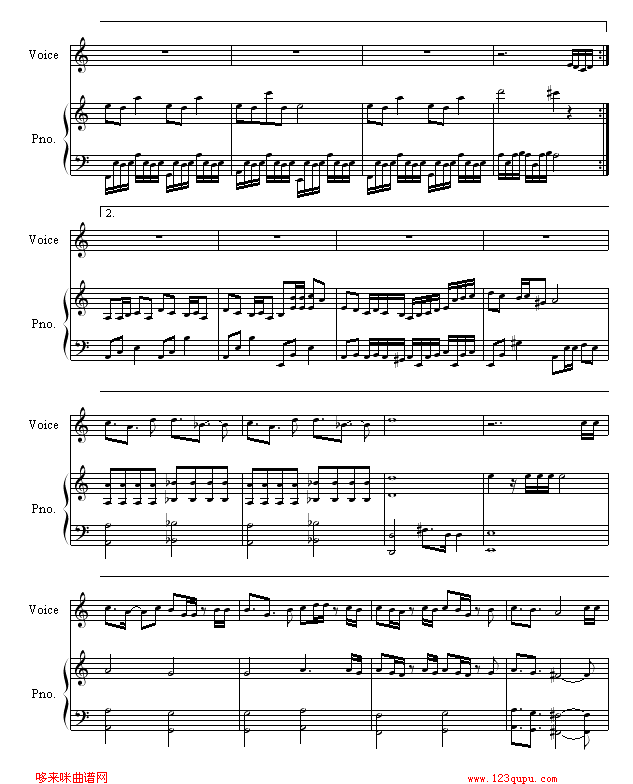 Voice

Pno.

2.

Voice

Pno.

Voice

Pno.

Voice

Pno.

哆来咪曲谱网

www.123qupu.com